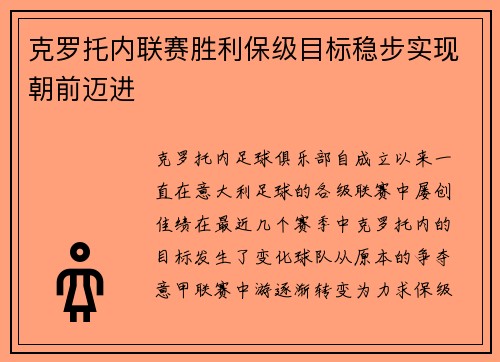 克罗托内联赛胜利保级目标稳步实现朝前迈进

克罗托内足球俱乐部自成立以来一直在意大利足球的各级联赛中屡创佳绩在最近几个赛季中克罗托内的目标发生了变化球队从原本的争夺意甲联赛中游逐渐转变为力求保级